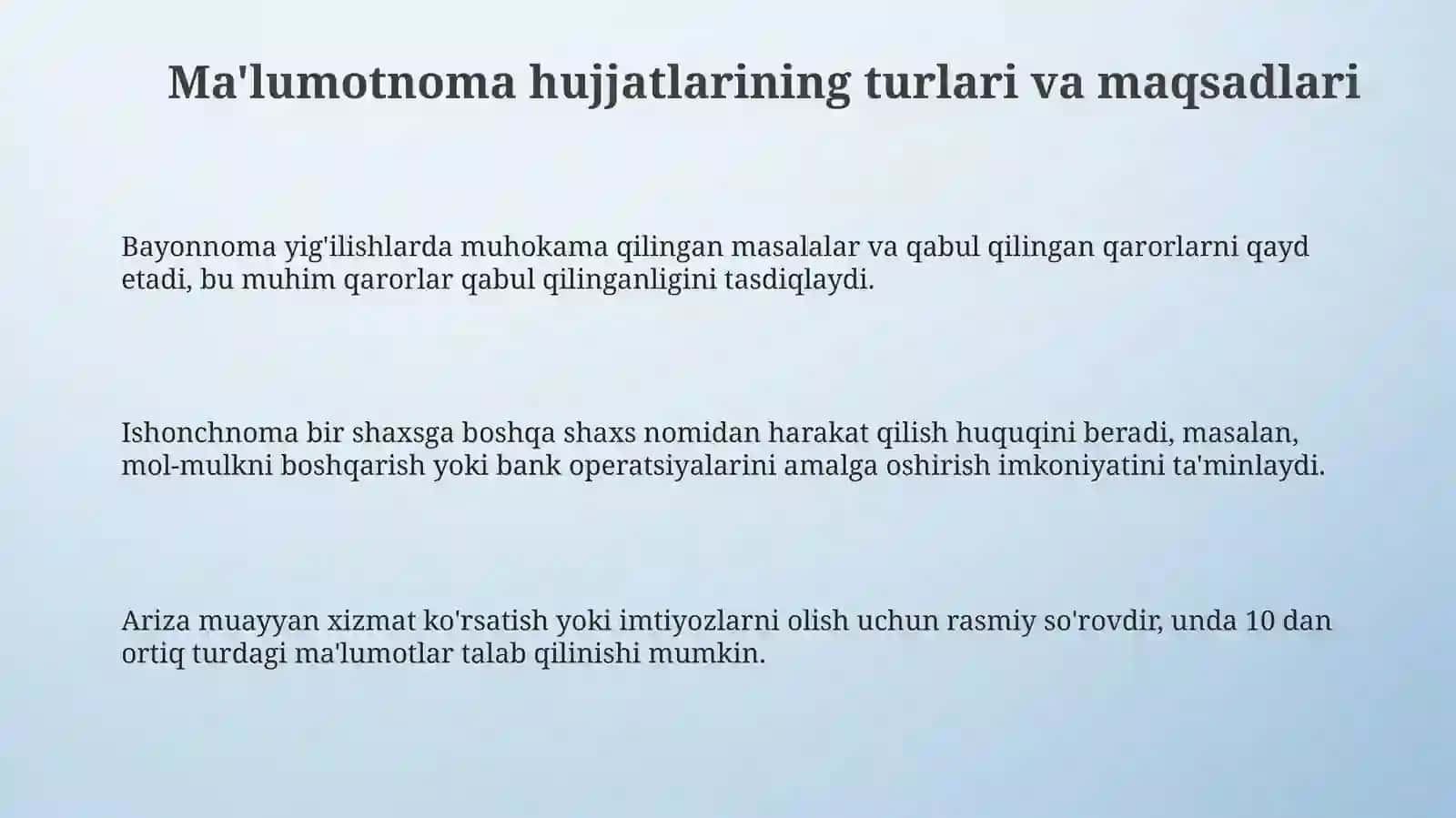 Ma'lumotnoma hujjatlarining turlari va maqsadlari

Bayonnoma yig'ilishlarda muhokama qilingan masalalar va qabul qilingan qarorlarni qayd etadi, bu muhim qarorlar qabul qilinganligini tasdiqlaydi.

Ishonchnoma bir shaxsga boshqa shaxs nomidan harakat qilish huquqini beradi, masalan, mol-mulkni boshqarish yoki bank operatsiyalarini amalga oshirish imkoniyatini ta'minlaydi.

Ariza muayyan xizmat ko'rsatish yoki imtiyozlarni olish uchun rasmiy so'rovdir, unda 10 dan ortiq turdagi ma'lumotlar talab qilinishi mumkin.